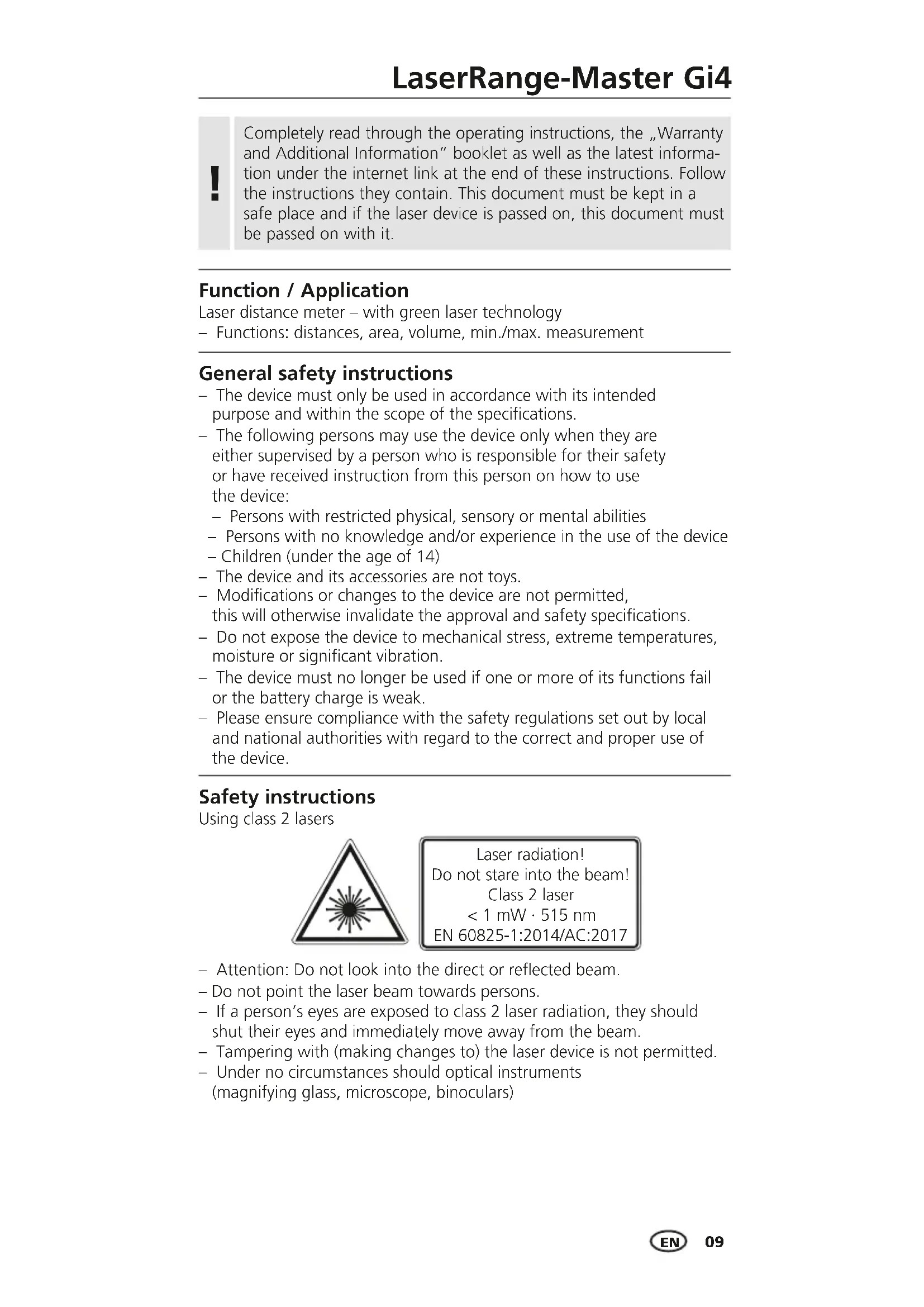 LaserRange-Master Gi4

!

Completely read through the operating instructions, the „Warranty and Additional Information" booklet as well as the latest information under the internet link at the end of these instructions. Follow the instructions they contain. This document must be kept in a safe place and if the laser device is passed on, this document must be passed on with it.

Function / Application
Laser distance meter – with green laser technology
– Functions: distances, area, volume, min./max. measurement

General safety instructions
– The device must only be used in accordance with its intended purpose and within the scope of the specifications.
– The following persons may use the device only when they are either supervised by a person who is responsible for their safety or have received instruction from this person on how to use the device:
– Persons with restricted physical, sensory or mental abilities
– Persons with no knowledge and/or experience in the use of the device
– Children (under the age of 14)
– The device and its accessories are not toys.
– Modifications or changes to the device are not permitted, this will otherwise invalidate the approval and safety specifications.
– Do not expose the device to mechanical stress, extreme temperatures, moisture or significant vibration.
– The device must no longer be used if one or more of its functions fail or the battery charge is weak.
– Please ensure compliance with the safety regulations set out by local and national authorities with regard to the correct and proper use of the device.

Safety instructions
Using class 2 lasers

Laser radiation!
Do not stare into the beam!
Class 2 laser
< 1 mW · 515 nm
EN 60825-1:2014/AC:2017

– Attention: Do not look into the direct or reflected beam.
– Do not point the laser beam towards persons.
– If a person's eyes are exposed to class 2 laser radiation, they should shut their eyes and immediately move away from the beam.
– Tampering with (making changes to) the laser device is not permitted.
– Under no circumstances should optical instruments (magnifying glass, microscope, binoculars)

EN 09